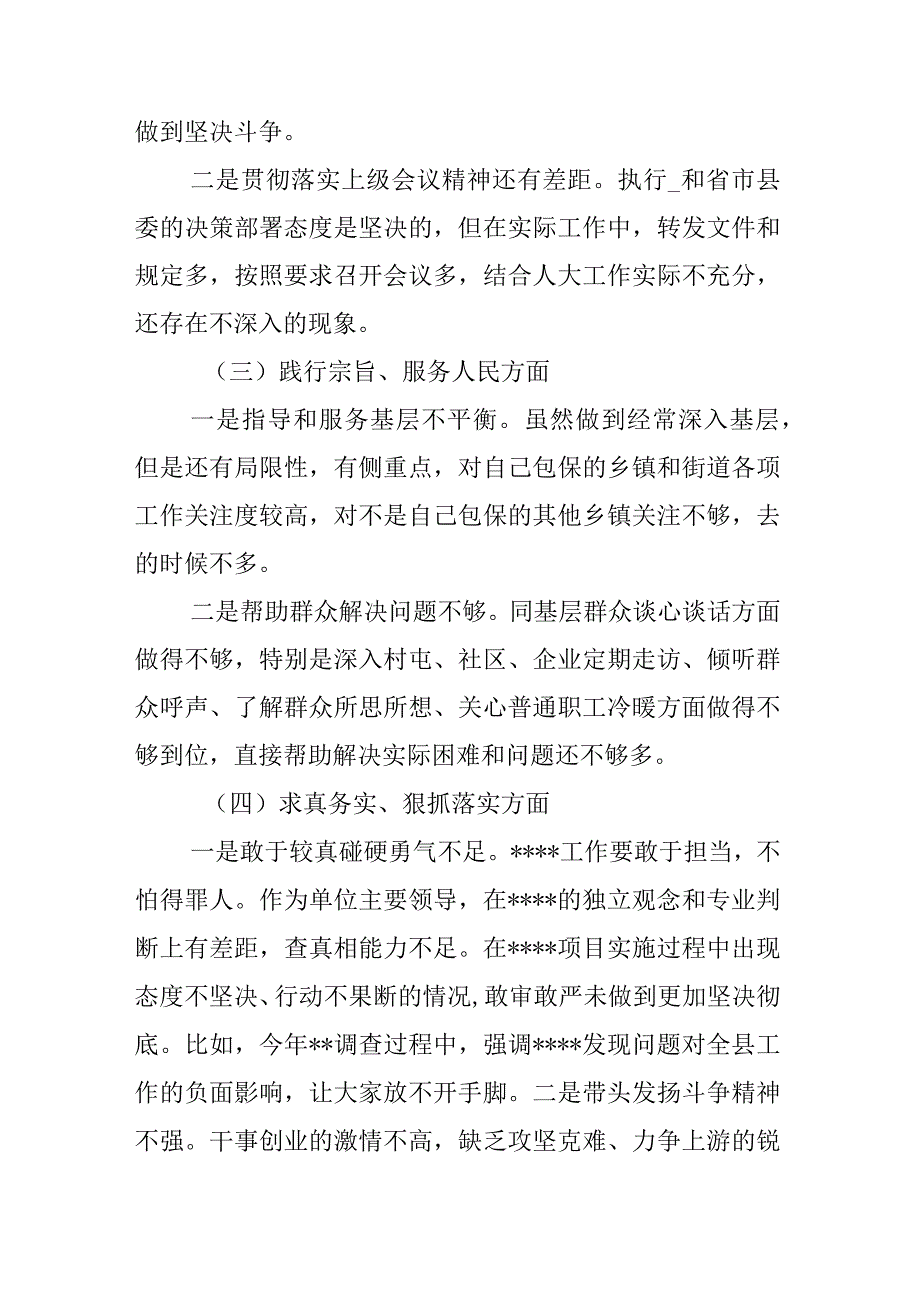 做到坚决斗争。

二是贯彻落实上级会议精神还有差距。执行_和省市县委的决策部署态度是坚决的，但在实际工作中，转发文件和规定多，按照要求召开会议多，结合人大工作实际不充分，还存在不深入的现象。

（三）践行宗旨、服务人民方面

一是指导和服务基层不平衡。虽然做到经常深入基层，但是还有局限性，有侧重点，对自己包保的乡镇和街道各项工作关注度较高，对不是自己包保的其他乡镇关注不够，去的时候不多。

二是帮助群众解决问题不够。同基层群众谈心谈话方面做得不够，特别是深入村屯、社区、企业定期走访、倾听群众呼声、了解群众所思所想、关心普通职工冷暖方面做得不够到位，直接帮助解决实际困难和问题还不够多。

（四）求真务实、狠抓落实方面

一是敢于较真碰硬勇气不足。****工作要敢于担当，不怕得罪人。作为单位主要领导，在****的独立观念和专业判断上有差距，查真相能力不足。在****项目实施过程中出现态度不坚决、行动不果断的情况，敢审敢严未做到更加坚决彻底。比如，今年**调查过程中，强调****发现问题对全县工作的负面影响，让大家放不开手脚。二是带头发扬斗争精神不强。干事创业的激情不高，缺乏攻坚克难、力争上游的锐